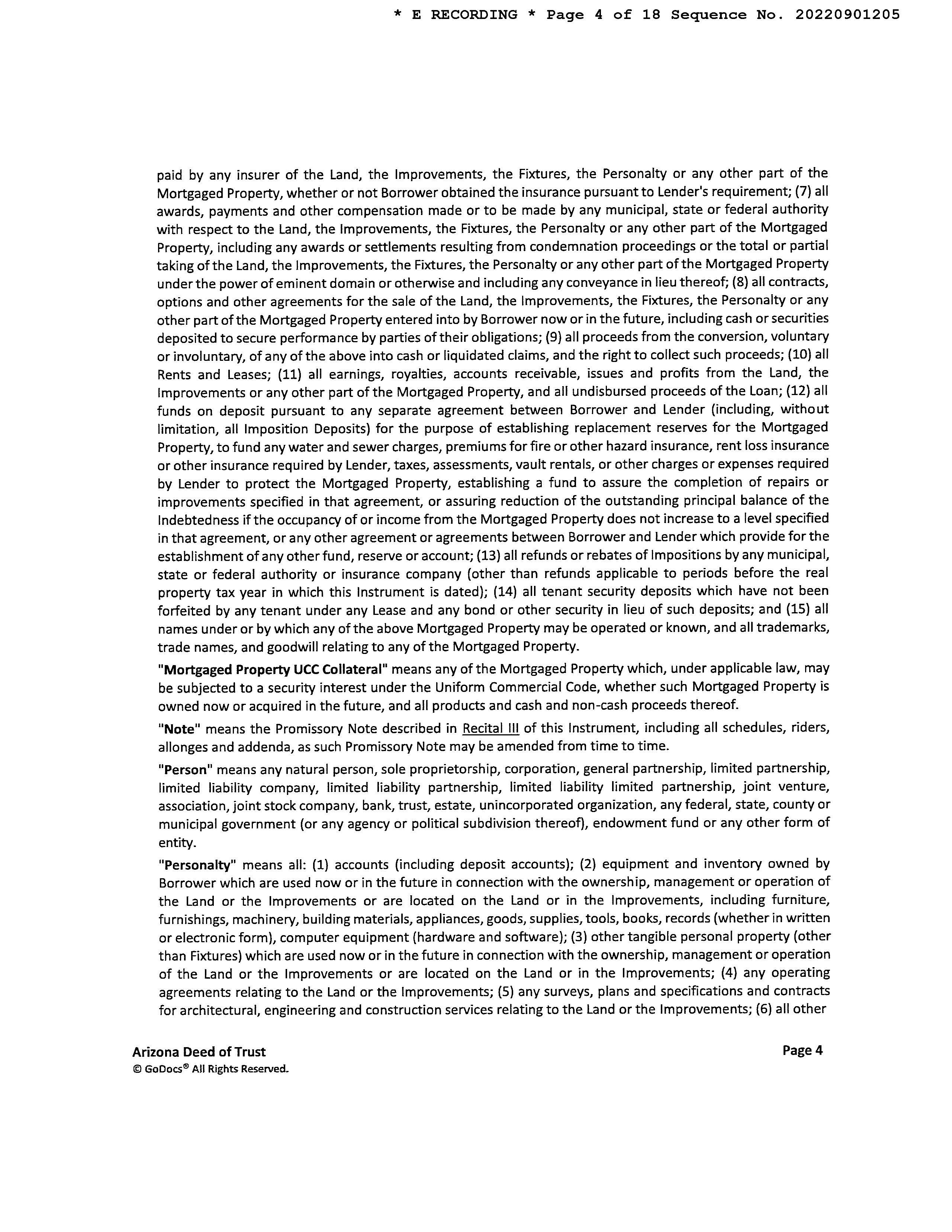 * E RECORDING * Page 4 of 18 Sequence No. 20220901205

paid by any insurer of the Land, the Improvements, the Fixtures, the Personalty or any other part of the Mortgaged Property, whether or not Borrower obtained the insurance pursuant to Lender's requirement; (7) all awards, payments and other compensation made or to be made by any municipal, state or federal authority with respect to the Land, the Improvements, the Fixtures, the Personalty or any other part of the Mortgaged Property, including any awards or settlements resulting from condemnation proceedings or the total or partial taking of the Land, the Improvements, the Fixtures, the Personalty or any other part of the Mortgaged Property under the power of eminent domain or otherwise and including any conveyance in lieu thereof; (8) all contracts, options and other agreements for the sale of the Land, the Improvements, the Fixtures, the Personalty or any other part of the Mortgaged Property entered into by Borrower now or in the future, including cash or securities deposited to secure performance by parties of their obligations; (9) all proceeds from the conversion, voluntary or involuntary, of any of the above into cash or liquidated claims, and the right to collect such proceeds; (10) all Rents and Leases; (11) all earnings, royalties, accounts receivable, issues and profits from the Land, the Improvements or any other part of the Mortgaged Property, and all undisbursed proceeds of the Loan; (12) all funds on deposit pursuant to any separate agreement between Borrower and Lender (including, without limitation, all Imposition Deposits) for the purpose of establishing replacement reserves for the Mortgaged Property, to fund any water and sewer charges, premiums for fire or other hazard insurance, rent loss insurance or other insurance required by Lender, taxes, assessments, vault rentals, or other charges or expenses required by Lender to protect the Mortgaged Property, establishing a fund to assure the completion of repairs or improvements specified in that agreement, or assuring reduction of the outstanding principal balance of the Indebtedness if the occupancy of or income from the Mortgaged Property does not increase to a level specified in that agreement, or any other agreement or agreements between Borrower and Lender which provide for the establishment of any other fund, reserve or account; (13) all refunds or rebates of Impositions by any municipal, state or federal authority or insurance company (other than refunds applicable to periods before the real property tax year in which this Instrument is dated); (14) all tenant security deposits which have not been forfeited by any tenant under any Lease and any bond or other security in lieu of such deposits; and (15) all names under or by which any of the above Mortgaged Property may be operated or known, and all trademarks, trade names, and goodwill relating to any of the Mortgaged Property.

"Mortgaged Property UCC Collateral" means any of the Mortgaged Property which, under applicable law, may be subjected to a security interest under the Uniform Commercial Code, whether such Mortgaged Property is owned now or acquired in the future, and all products and cash and non-cash proceeds thereof.

"Note" means the Promissory Note described in Recital III of this Instrument, including all schedules, riders, allonges and addenda, as such Promissory Note may be amended from time to time.

"Person" means any natural person, sole proprietorship, corporation, general partnership, limited partnership, limited liability company, limited liability partnership, limited liability limited partnership, joint venture, association, joint stock company, bank, trust, estate, unincorporated organization, any federal, state, county or municipal government (or any agency or political subdivision thereof), endowment fund or any other form of entity.

"Personalty" means all: (1) accounts (including deposit accounts); (2) equipment and inventory owned by Borrower which are used now or in the future in connection with the ownership, management or operation of the Land or the Improvements or are located on the Land or in the Improvements, including furniture, furnishings, machinery, building materials, appliances, goods, supplies, tools, books, records (whether in written or electronic form), computer equipment (hardware and software); (3) other tangible personal property (other than Fixtures) which are used now or in the future in connection with the ownership, management or operation of the Land or the Improvements or are located on the Land or in the Improvements; (4) any operating agreements relating to the Land or the Improvements; (5) any surveys, plans and specifications and contracts for architectural, engineering and construction services relating to the Land or the Improvements; (6) all other

Arizona Deed of Trust
© GoDocs® All Rights Reserved.

Page 4